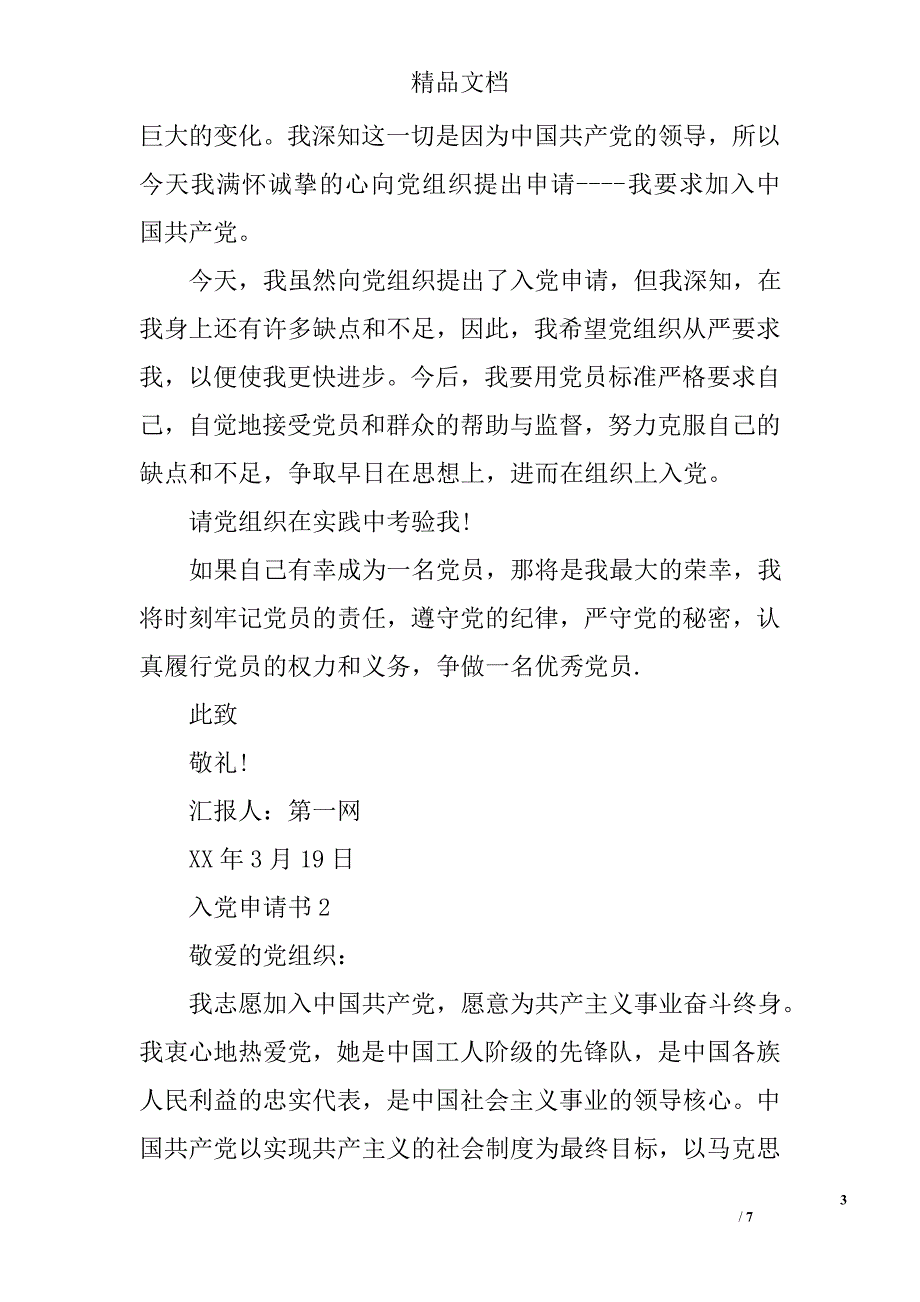 精品文档

巨大的变化。我深知这一切是因为中国共产党的领导，所以今天我满怀诚挚的心向党组织提出申请----我要求加入中国共产党。

今天，我虽然向党组织提出了入党申请，但我深知，在我身上还有许多缺点和不足，因此，我希望党组织从严要求我，以便使我更快进步。今后，我要用党员标准严格要求自己，自觉地接受党员和群众的帮助与监督，努力克服自己的缺点和不足，争取早日在思想上，进而在组织上入党。

请党组织在实践中考验我!

如果自己有幸成为一名党员，那将是我最大的荣幸，我将时刻牢记党员的责任，遵守党的纪律，严守党的秘密，认真履行党员的权力和义务，争做一名优秀党员.

此致

敬礼!

汇报人：第一网

XX 年 3 月 19 日

入党申请书 2

敬爱的党组织：

我志愿加入中国共产党，愿意为共产主义事业奋斗终身。我衷心地热爱党，她是中国工人阶级的先锋队，是中国各族人民利益的忠实代表，是中国社会主义事业的领导核心。中国共产党以实现共产主义的社会制度为最终目标，以马克思

3

/ 7